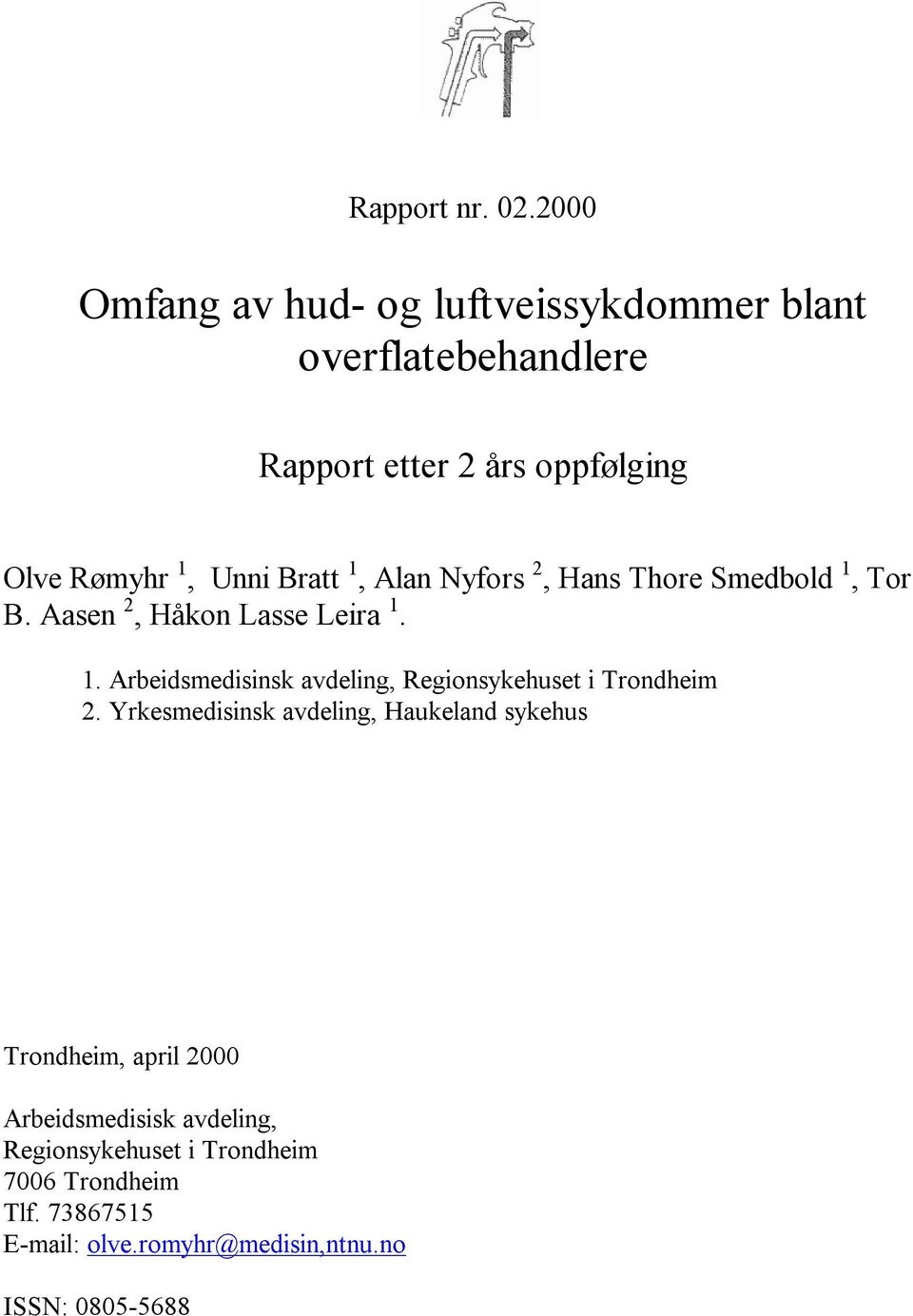 Rapport nr. 02.2000

Omfang av hud- og luftveissykdommer blant overflatebehandlere

Rapport etter 2 års oppfølging

Olve Rømyhr $^1$, Unni Bratt $^1$, Alan Nyfors $^2$, Hans Thore Smedbold $^1$, Tor B. Aasen $^2$, Håkon Lasse Leira $^1$.

1. Arbeidsmedisinsk avdeling, Regionsykehuset i Trondheim
2. Yrkesmedisinsk avdeling, Haukeland sykehus

Trondheim, april 2000

Arbeidsmedisisk avdeling,
Regionsykehuset i Trondheim
7006 Trondheim
Tlf. 73867515
E-mail: olve.romyhr@medisin,ntnu.no

ISSN: 0805-5688